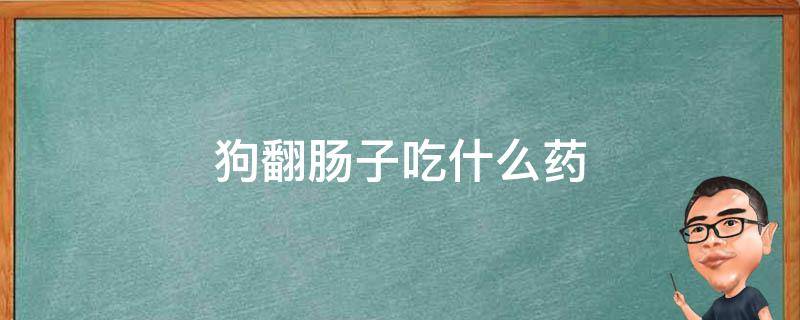 狗翻肠子吃什么药